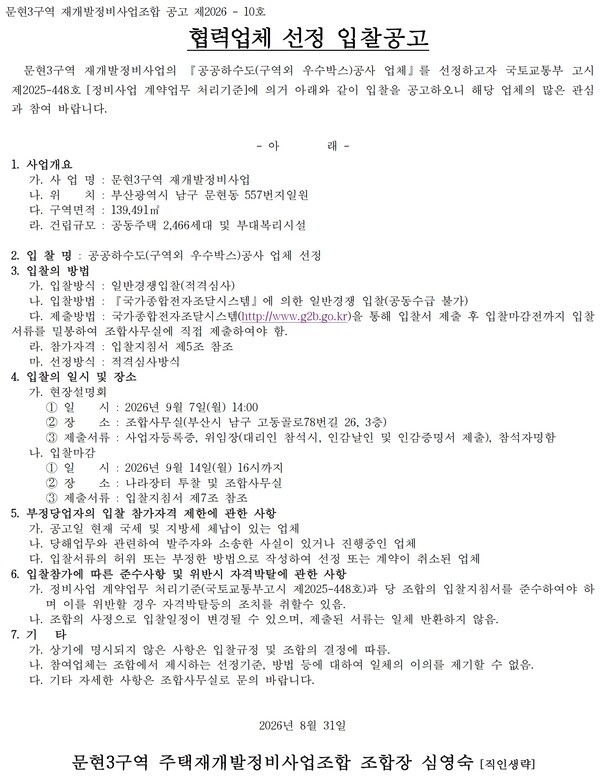 문현3구역 재개발정비사업조합 공고 제2026 - 10호

협력업체 선정 입찰공고

문현3구역 재개발정비사업의 『공공하수도(구역외 우수박스)공사 업체』를 선정하고자 국토교통부 고시 제2025-448호 [정비사업 계약업무 처리기준]에 의거 아래와 같이 입찰을 공고하오니 해당 업체의 많은 관심과 참여 바랍니다.

- 아 래 -

1. 사업개요
가. 사 업 명 : 문현3구역 재개발정비사업
나. 위 치 : 부산광역시 남구 문현동 557번지일원
다. 구역면적 : 139,491㎡
라. 건립규모 : 공동주택 2,466세대 및 부대복리시설

2. 입 찰 명 : 공공하수도(구역외 우수박스)공사 업체 선정
3. 입찰의 방법
가. 입찰방식 : 일반경쟁입찰(적격심사)
나. 입찰방법 : 『국가종합전자조달시스템』에 의한 일반경쟁 입찰(공동수급 불가)
다. 제출방법 : 국가종합전자조달시스템(http://www.g2b.go.kr)을 통해 입찰서 제출 후 입찰마감전까지 입찰서류를 밀봉하여 조합사무실에 직접 제출하여야 함.
라. 참가자격 : 입찰지침서 제5조 참조
마. 선정방식 : 적격심사방식
4. 입찰의 일시 및 장소
가. 현장설명회
① 일 시 : 2026년 9월 7일(월) 14:00
② 장 소 : 조합사무실(부산시 남구 고동골로78번길 26, 3층)
③ 제출서류 : 사업자등록증, 위임장(대리인 참석시, 인감날인 및 인감증명서 제출), 참석자명함
나. 입찰마감
① 일 시 : 2026년 9월 14일(월) 16시까지
② 장 소 : 나라장터 투찰 및 조합사무실
③ 제출서류 : 입찰지침서 제7조 참조
5. 부정당업자의 입찰 참가자격 제한에 관한 사항
가. 공고일 현재 국세 및 지방세 체납이 있는 업체
나. 당해업무와 관련하여 발주자와 소송한 사실이 있거나 진행중인 업체
다. 입찰서류의 허위 또는 부정한 방법으로 작성하여 선정 또는 계약이 취소된 업체
6. 입찰참가에 따른 준수사항 및 위반시 자격박탈에 관한 사항
가. 정비사업 계약업무 처리기준(국토교통부고시 제2025-448호)과 당 조합의 입찰지침서를 준수하여야 하며 이를 위반할 경우 자격박탈등의 조치를 취할수 있음.
나. 조합의 사정으로 입찰일정이 변경될 수 있으며, 제출된 서류는 일체 반환하지 않음.
7. 기 타
가. 상기에 명시되지 않은 사항은 입찰규정 및 조합의 결정에 따름.
나. 참여업체는 조합에서 제시하는 선정기준, 방법 등에 대하여 일체의 이의를 제기할 수 없음.
다. 기타 자세한 사항은 조합사무실로 문의 바랍니다.

2026년 8월 31일

문현3구역 주택재개발정비사업조합 조합장 심영숙 [직인생략]